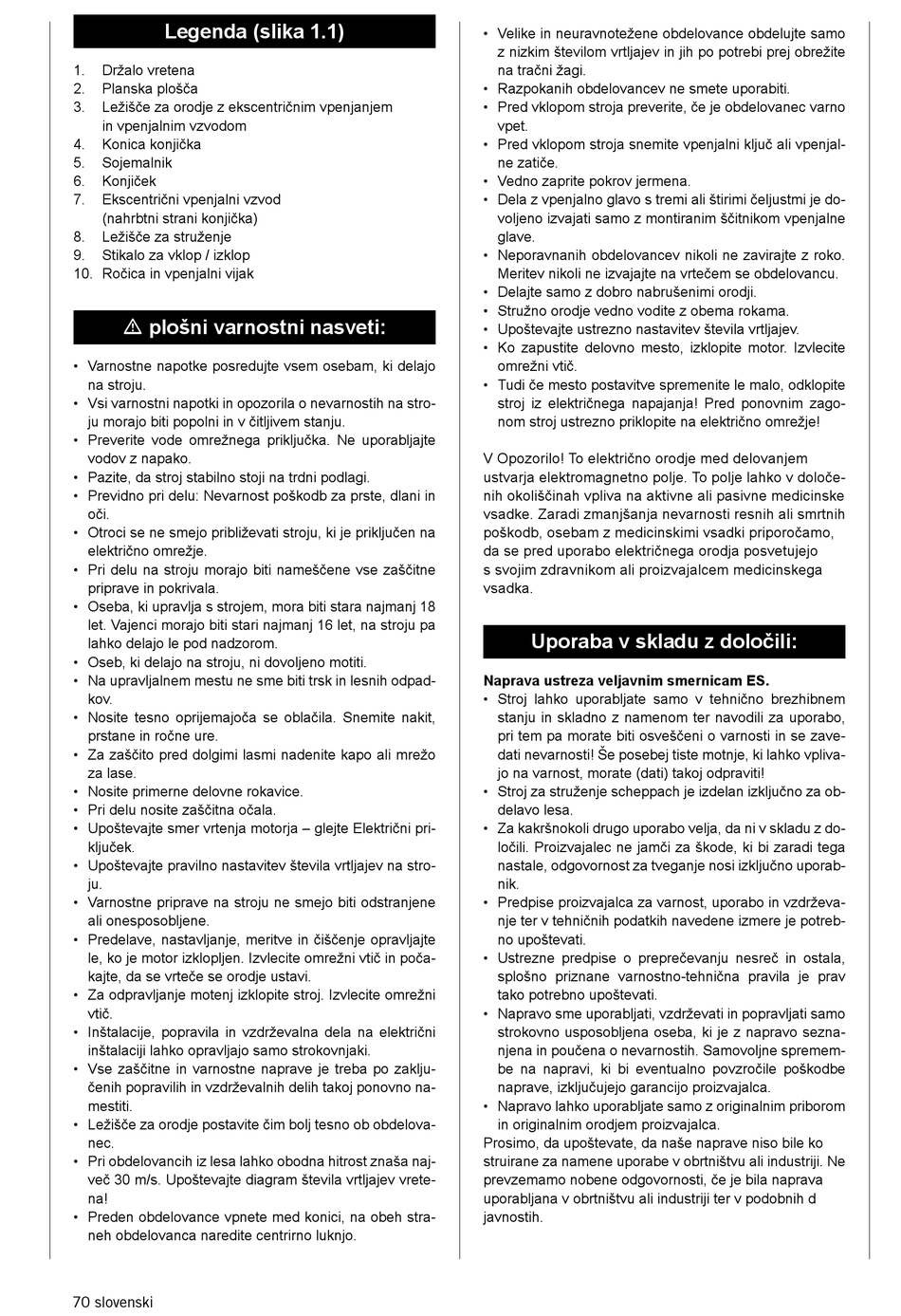 Legenda (slika 1.1)

1. Držalo vretena
2. Planska plošča
3. Ležišče za orodje z ekscentričnim vpenjanjem in vpenjalnim vzvodom
4. Konica konjička
5. Sojemalnik
6. Konjiček
7. Ekscentrični vpenjalni vzvod (nahrbtni strani konjička)
8. Ležišče za struženje
9. Stikalo za vklop / izklop
10. Ročica in vpenjalni vijak

⚠ plošni varnostni nasveti:

• Varnostne napotke posredujte vsem osebam, ki delajo na stroju.
• Vsi varnostni napotki in opozorila o nevarnostih na stroju morajo biti popolni in v čitljivem stanju.
• Preverite vode omrežnega priključka. Ne uporabljajte vodov z napako.
• Pazite, da stroj stabilno stoji na trdni podlagi.
• Previdno pri delu: Nevarnost poškodb za prste, dlani in oči.
• Otroci se ne smejo približevati stroju, ki je priključen na električno omrežje.
• Pri delu na stroju morajo biti nameščene vse zaščitne priprave in pokrivala.
• Oseba, ki upravlja s strojem, mora biti stara najmanj 18 let. Vajenci morajo biti stari najmanj 16 let, na stroju pa lahko delajo le pod nadzorom.
• Oseb, ki delajo na stroju, ni dovoljeno motiti.
• Na upravljalnem mestu ne sme biti trsk in lesnih odpadkov.
• Nosite tesno oprijemajoča se oblačila. Snemite nakit, prstane in ročne ure.
• Za zaščito pred dolgimi lasmi nadenite kapo ali mrežo za lase.
• Nosite primerne delovne rokavice.
• Pri delu nosite zaščitna očala.
• Upoštevajte smer vrtenja motorja – glejte Električni priključek.
• Upoštevajte pravilno nastavitev števila vrtljajev na stroju.
• Varnostne priprave na stroju ne smejo biti odstranjene ali onesposobljene.
• Predelave, nastavljanje, meritve in čiščenje opravljajte le, ko je motor izklopljen. Izvlecite omrežni vtič in počakajte, da se vrteče se orodje ustavi.
• Za odpravljanje motenj izklopite stroj. Izvlecite omrežni vtič.
• Inštalacije, popravila in vzdrževalna dela na električni inštalaciji lahko opravljajo samo strokovnjaki.
• Vse zaščitne in varnostne naprave je treba po zaključenih popravilih in vzdrževalnih delih takoj ponovno namestiti.
• Ležišče za orodje postavite čim bolj tesno ob obdelovanec.
• Pri obdelovancih iz lesa lahko obodna hitrost znaša največ 30 m/s. Upoštevajte diagram števila vrtljajev vretena!
• Preden obdelovance vpnete med konici, na obeh straneh obdelovanca naredite centrirno luknjo.
• Velike in neuravnotežene obdelovance obdelujte samo z nizkim številom vrtljajev in jih po potrebi prej obrežite na tračni žagi.
• Razpokanih obdelovancev ne smete uporabiti.
• Pred vklopom stroja preverite, če je obdelovanec varno vpet.
• Pred vklopom stroja snemite vpenjalni ključ ali vpenjalne zatiče.
• Vedno zaprite pokrov jermena.
• Dela z vpenjalno glavo s tremi ali štirimi čeljustmi je dovoljeno izvajati samo z montiranim ščitnikom vpenjalne glave.
• Neporavnanih obdelovancev nikoli ne zavirajte z roko. Meritev nikoli ne izvajajte na vrtečem se obdelovancu.
• Delajte samo z dobro nabrušenimi orodji.
• Stružno orodje vedno vodite z obema rokama.
• Upoštevajte ustrezno nastavitev števila vrtljajev.
• Ko zapustite delovno mesto, izklopite motor. Izvlecite omrežni vtič.
• Tudi če mesto postavitve spremenite le malo, odklopite stroj iz električnega napajanja! Pred ponovnim zagonom stroj ustrezno priklopite na električno omrežje!

V Opozorilo! To električno orodje med delovanjem ustvarja elektromagnetno polje. To polje lahko v določenih okoliščinah vpliva na aktivne ali pasivne medicinske vsadke. Zaradi zmanjšanja nevarnosti resnih ali smrtnih poškodb, osebam z medicinskimi vsadki priporočamo, da se pred uporabo električnega orodja posvetujejo s svojim zdravnikom ali proizvajalcem medicinskega vsadka.

Uporaba v skladu z določili:

Naprava ustreza veljavnim smernicam ES.
• Stroj lahko uporabljate samo v tehnično brezhibnem stanju in skladno z namenom ter navodili za uporabo, pri tem pa morate biti osveščeni o varnosti in se zavedati nevarnosti! Še posebej tiste motnje, ki lahko vplivajo na varnost, morate (dati) takoj odpraviti!
• Stroj za struženje scheppach je izdelan izključno za obdelavo lesa.
• Za kakršnokoli drugo uporabo velja, da ni v skladu z določili. Proizvajalec ne jamči za škode, ki bi zaradi tega nastale, odgovornost za tveganje nosi izključno uporabnik.
• Predpise proizvajalca za varnost, uporabo in vzdrževanje ter v tehničnih podatkih navedene izmere je potrebno upoštevati.
• Ustrezne predpise o preprečevanju nesreč in ostala, splošno priznane varnostno-tehnična pravila je prav tako potrebno upoštevati.
• Napravo sme uporabljati, vzdrževati in popravljati samo strokovno usposobljena oseba, ki je z napravo seznanjena in poučena o nevarnostih. Samovoljne spremembe na napravi, ki bi eventualno povzročile poškodbe naprave, izključujejo garancijo proizvajalca.
• Napravo lahko uporabljate samo z originalnim priborom in originalnim orodjem proizvajalca.
Prosimo, da upoštevate, da naše naprave niso bile ko struirane za namene uporabe v obrtništvu ali industriji. Ne prevzemamo nobene odgovornosti, če je bila naprava uporabljana v obrtništvu ali industriji ter v podobnih d javnostih.

70 slovenski